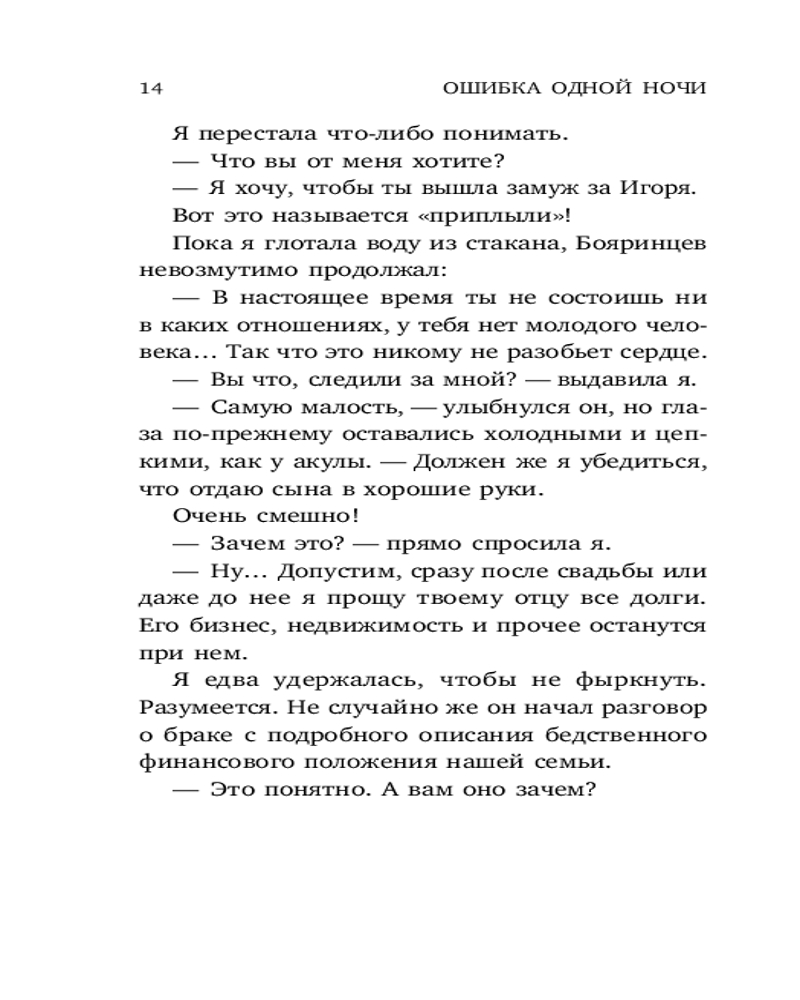 14 ОШИБКА ОДНОЙ НОЧИ

Я перестала что-либо понимать.

— Что вы от меня хотите?

— Я хочу, чтобы ты вышла замуж за Игоря.

Вот это называется «приплыли»!

Пока я глотала воду из стакана, Бояринцев невозмутимо продолжал:

— В настоящее время ты не состоишь ни в каких отношениях, у тебя нет молодого человека... Так что это никому не разобьет сердце.

— Вы что, следили за мной? — выдавила я.

— Самую малость, — улыбнулся он, но глаза по-прежнему оставались холодными и цепкими, как у акулы. — Должен же я убедиться, что отдаю сына в хорошие руки.

Очень смешно!

— Зачем это? — прямо спросила я.

— Ну... Допустим, сразу после свадьбы или даже до нее я прощу твоему отцу все долги. Его бизнес, недвижимость и прочее останутся при нем.

Я едва удержалась, чтобы не фыркнуть. Разумеется. Не случайно же он начал разговор о браке с подробного описания бедственного финансового положения нашей семьи.

— Это понятно. А вам оно зачем?